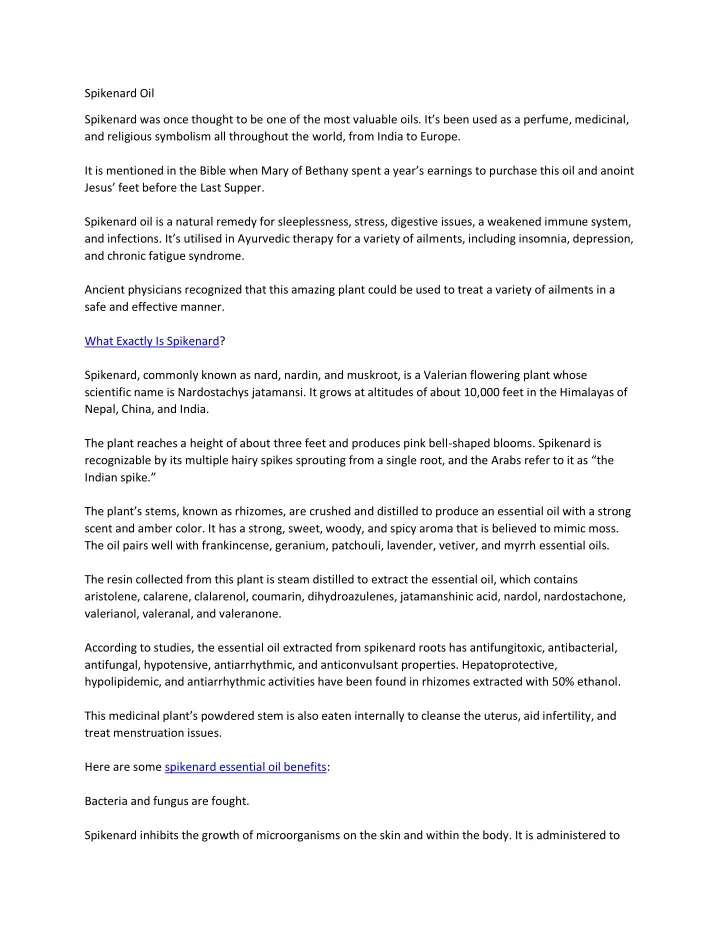 Spikenard Oil

Spikenard was once thought to be one of the most valuable oils. It's been used as a perfume, medicinal, and religious symbolism all throughout the world, from India to Europe.

It is mentioned in the Bible when Mary of Bethany spent a year's earnings to purchase this oil and anoint Jesus' feet before the Last Supper.

Spikenard oil is a natural remedy for sleeplessness, stress, digestive issues, a weakened immune system, and infections. It's utilised in Ayurvedic therapy for a variety of ailments, including insomnia, depression, and chronic fatigue syndrome.

Ancient physicians recognized that this amazing plant could be used to treat a variety of ailments in a safe and effective manner.

What Exactly Is Spikenard?

Spikenard, commonly known as nard, nardin, and muskroot, is a Valerian flowering plant whose scientific name is Nardostachys jatamansi. It grows at altitudes of about 10,000 feet in the Himalayas of Nepal, China, and India.

The plant reaches a height of about three feet and produces pink bell-shaped blooms. Spikenard is recognizable by its multiple hairy spikes sprouting from a single root, and the Arabs refer to it as "the Indian spike."

The plant's stems, known as rhizomes, are crushed and distilled to produce an essential oil with a strong scent and amber color. It has a strong, sweet, woody, and spicy aroma that is believed to mimic moss. The oil pairs well with frankincense, geranium, patchouli, lavender, vetiver, and myrrh essential oils.

The resin collected from this plant is steam distilled to extract the essential oil, which contains aristolene, calarene, clalarenol, coumarin, dihydroazulenes, jatamanshinic acid, nardol, nardostachone, valerianol, valeranal, and valeranone.

According to studies, the essential oil extracted from spikenard roots has antifungitoxic, antibacterial, antifungal, hypotensive, antiarrhythmic, and anticonvulsant properties. Hepatoprotective, hypolipidemic, and antiarrhythmic activities have been found in rhizomes extracted with 50% ethanol.

This medicinal plant's powdered stem is also eaten internally to cleanse the uterus, aid infertility, and treat menstruation issues.

Here are some spikenard essential oil benefits:

Bacteria and fungus are fought.

Spikenard inhibits the growth of microorganisms on the skin and within the body. It is administered to